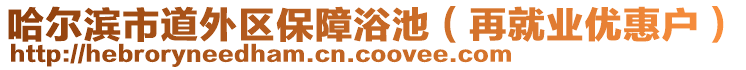 哈尔滨市道外区保障浴池（再就业优惠户）
http://hebroryneedham.cn.coovee.com